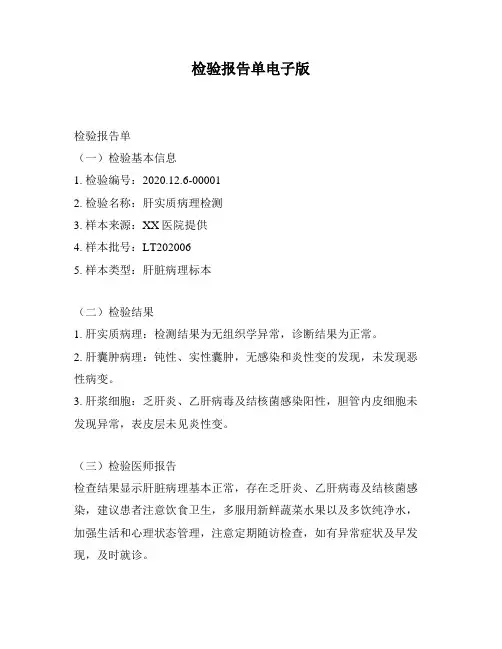 检验报告单电子版

检验报告单

（一）检验基本信息

1. 检验编号：2020.12.6-00001

2. 检验名称：肝实质病理检测

3. 样本来源：XX 医院提供

4. 样本批号：LT202006

5. 样本类型：肝脏病理标本

（二）检验结果

1. 肝实质病理：检测结果为无组织学异常，诊断结果为正常。

2. 肝囊肿病理：钝性、实性囊肿，无感染和炎性变的发现，未发现恶性病变。

3. 肝浆细胞：乏肝炎、乙肝病毒及结核菌感染阳性，胆管内皮细胞未发现异常，表皮层未见炎性变。

（三）检验医师报告

检查结果显示肝脏病理基本正常，存在乏肝炎、乙肝病毒及结核菌感染，建议患者注意饮食卫生，多服用新鲜蔬菜水果以及多饮纯净水，加强生活和心理状态管理，注意定期随访检查，如有异常症状及早发现，及时就诊。